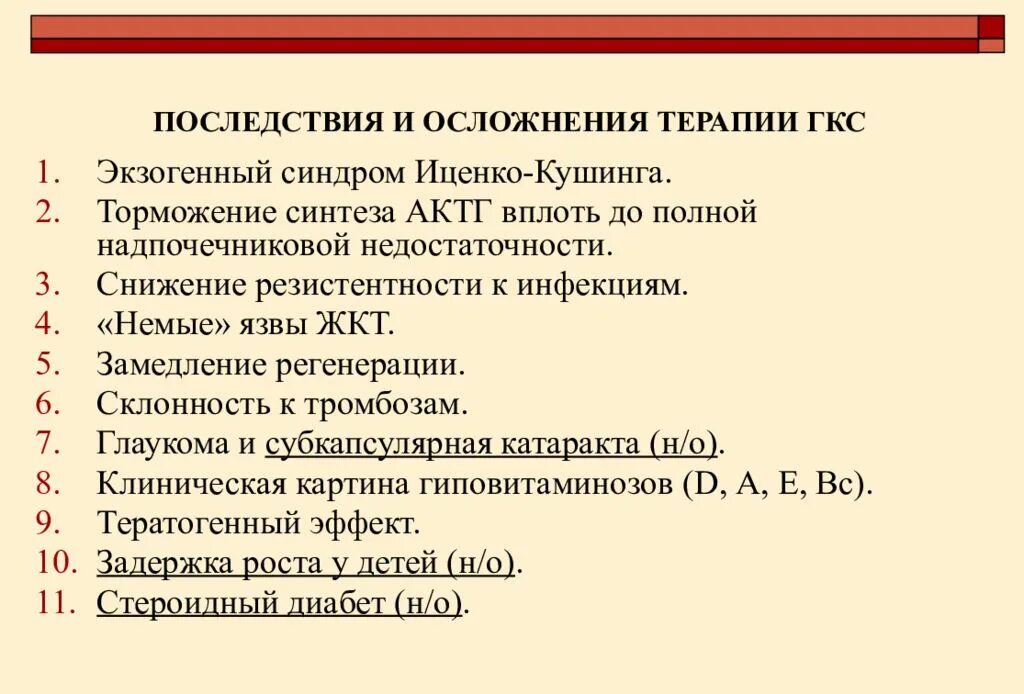 ПОСЛЕДСТВИЯ И ОСЛОЖНЕНИЯ ТЕРАПИИ ГКС

1. Экзогенный синдром Иценко-Кушинга.
2. Торможение синтеза АКТГ вплоть до полной надпочечниковой недостаточности.
3. Снижение резистентности к инфекциям.
4. «Немые» язвы ЖКТ.
5. Замедление регенерации.
6. Склонность к тромбозам.
7. Глаукома и субкапсулярная катаракта (н/о).
8. Клиническая картина гиповитаминозов (D, A, E, Bc).
9. Тератогенный эффект.
10. Задержка роста у детей (н/о).
11. Стероидный диабет (н/о).